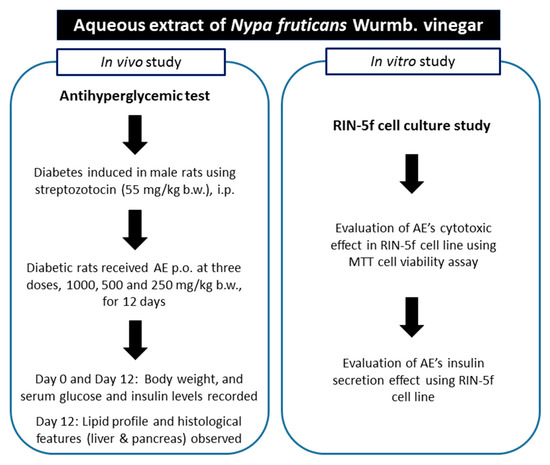 Aqueous extract of Nypa fruticans Wurmb. vinegar

In vivo study

Antihyperglycemic test

Diabetes induced in male rats using streptozotocin (55 mg/kg b.w.), i.p.

Diabetic rats received AE p.o. at three doses, 1000, 500 and 250 mg/kg b.w., for 12 days

Day 0 and Day 12: Body weight, and serum glucose and insulin levels recorded

Day 12: Lipid profile and histological features (liver & pancreas) observed

In vitro study

RIN-5f cell culture study

Evaluation of AE's cytotoxic effect in RIN-5f cell line using MTT cell viability assay

Evaluation of AE's insulin secretion effect using RIN-5f cell line